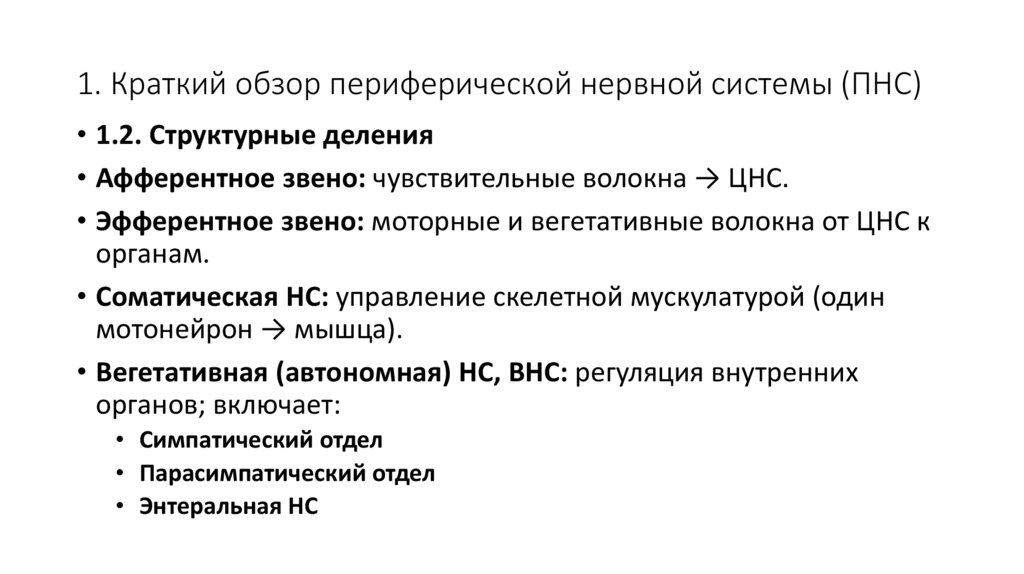 1. Краткий обзор периферической нервной системы (ПНС)

• 1.2. Структурные деления
• Афферентное звено: чувствительные волокна → ЦНС.
• Эфферентное звено: моторные и вегетативные волокна от ЦНС к органам.
• Соматическая НС: управление скелетной мускулатурой (один мотонейрон → мышца).
• Вегетативная (автономная) НС, ВНС: регуляция внутренних органов; включает:
  • Симпатический отдел
  • Парасимпатический отдел
  • Энтеральная НС